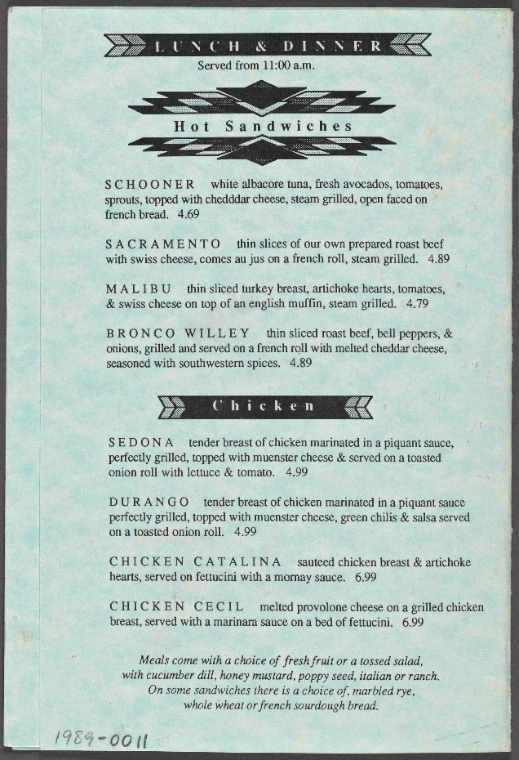 LUNCH & DINNER
Served from 11:00 a.m.

Hot Sandwiches

SCHOONER white albacore tuna, fresh avocados, tomatoes, sprouts, topped with chedddar cheese, steam grilled, open faced on french bread. 4.69

SACRAMENTO thin slices of our own prepared roast beef with swiss cheese, comes au jus on a french roll, steam grilled. 4.89

MALIBU thin sliced turkey breast, artichoke hearts, tomatoes, & swiss cheese on top of an english muffin, steam grilled. 4.79

BRONCO WILLEY thin sliced roast beef, bell peppers, & onions, grilled and served on a french roll with melted cheddar cheese, seasoned with southwestern spices. 4.89

Chicken

SEDONA tender breast of chicken marinated in a piquant sauce, perfectly grilled, topped with muenster cheese & served on a toasted onion roll with lettuce & tomato. 4.99

DURANGO tender breast of chicken marinated in a piquant sauce perfectly grilled, topped with muenster cheese, green chilis & salsa served on a toasted onion roll. 4.99

CHICKEN CATALINA sauteed chicken breast & artichoke hearts, served on fettucini with a mornay sauce. 6.99

CHICKEN CECIL melted provolone cheese on a grilled chicken breast, served with a marinara sauce on a bed of fettucini. 6.99

Meals come with a choice of fresh fruit or a tossed salad, with cucumber dill, honey mustard, poppy seed, italian or ranch. On some sandwiches there is a choice of, marbled rye, whole wheat or french sourdough bread.

1989-0011